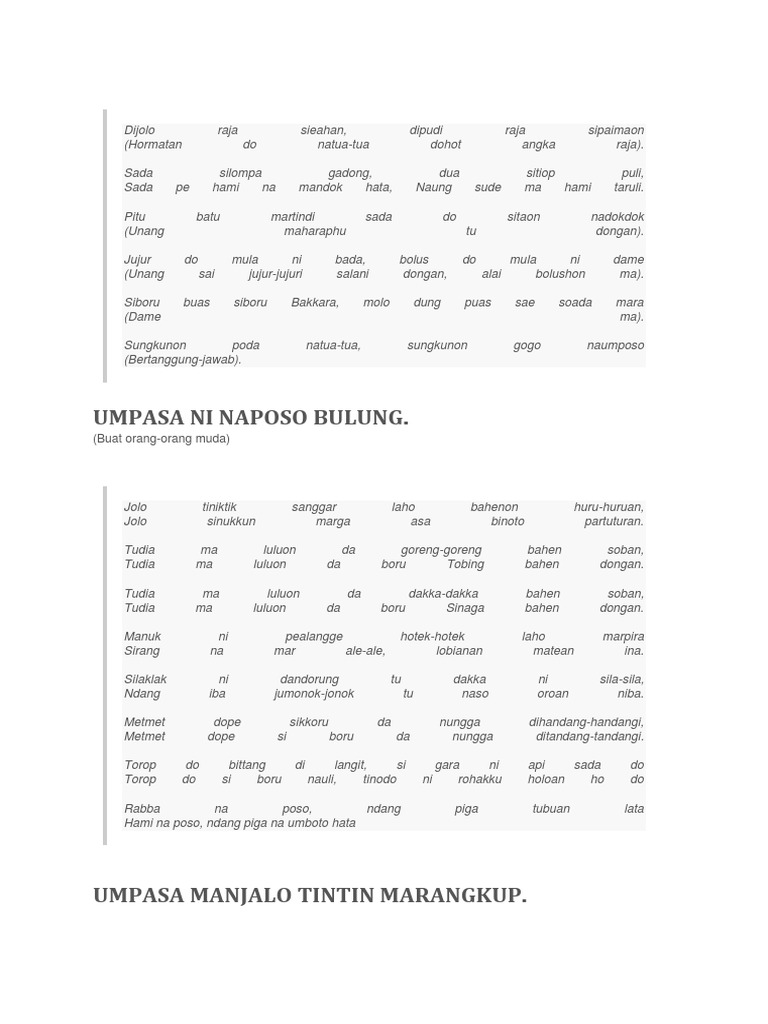 Dijolo raja sieahan, dipudi raja sipaimaon
(Hormatan do natua-tua dohot angka raja).

Sada silompa gadong, dua sitiop puli,
Sada pe hami na mandok hata, Naung sude ma hami taruli.

Pitu batu martindi sada do sitaon nadokdok
(Unang maharaphu tu dongan).

Jujur do mula ni bada, bolus do mula ni dame
(Unang sai jujur-jujuri salani dongan, alai bolushon ma).

Siboru buas siboru Bakkara, molo dung puas sae soada mara
(Dame ma).

Sungkunon poda natua-tua, sungkunon gogo naumposo
(Bertanggung-jawab).

UMPASA NI NAPOSO BULUNG.
(Buat orang-orang muda)

Jolo tiniktik sanggar laho bahenon huru-huruan,
Jolo sinukkun marga asa binoto partuturan.

Tudia ma luluon da goreng-goreng bahen soban,
Tudia ma luluon da boru Tobing bahen dongan.

Tudia ma luluon da dakka-dakka bahen soban,
Tudia ma luluon da boru Sinaga bahen dongan.

Manuk ni pealangge hotek-hotek laho marpira
Sirang na mar ale-ale, lobianan matean ina.

Silaklak ni dandorung tu dakka ni sila-sila,
Ndang iba jumonok-jonok tu naso oroan niba.

Metmet dope sikkoru da nungga dihandang-handangi,
Metmet dope si boru da nungga ditandang-tandangi.

Torop do bittang di langit, si gara ni api sada do
Torop do si boru nauli, tinodo ni rohakku holoan ho do

Rabba na poso, ndang piga tubuan lata
Hami na poso, ndang piga na umboto hata

UMPASA MANJALO TINTIN MARANGKUP.